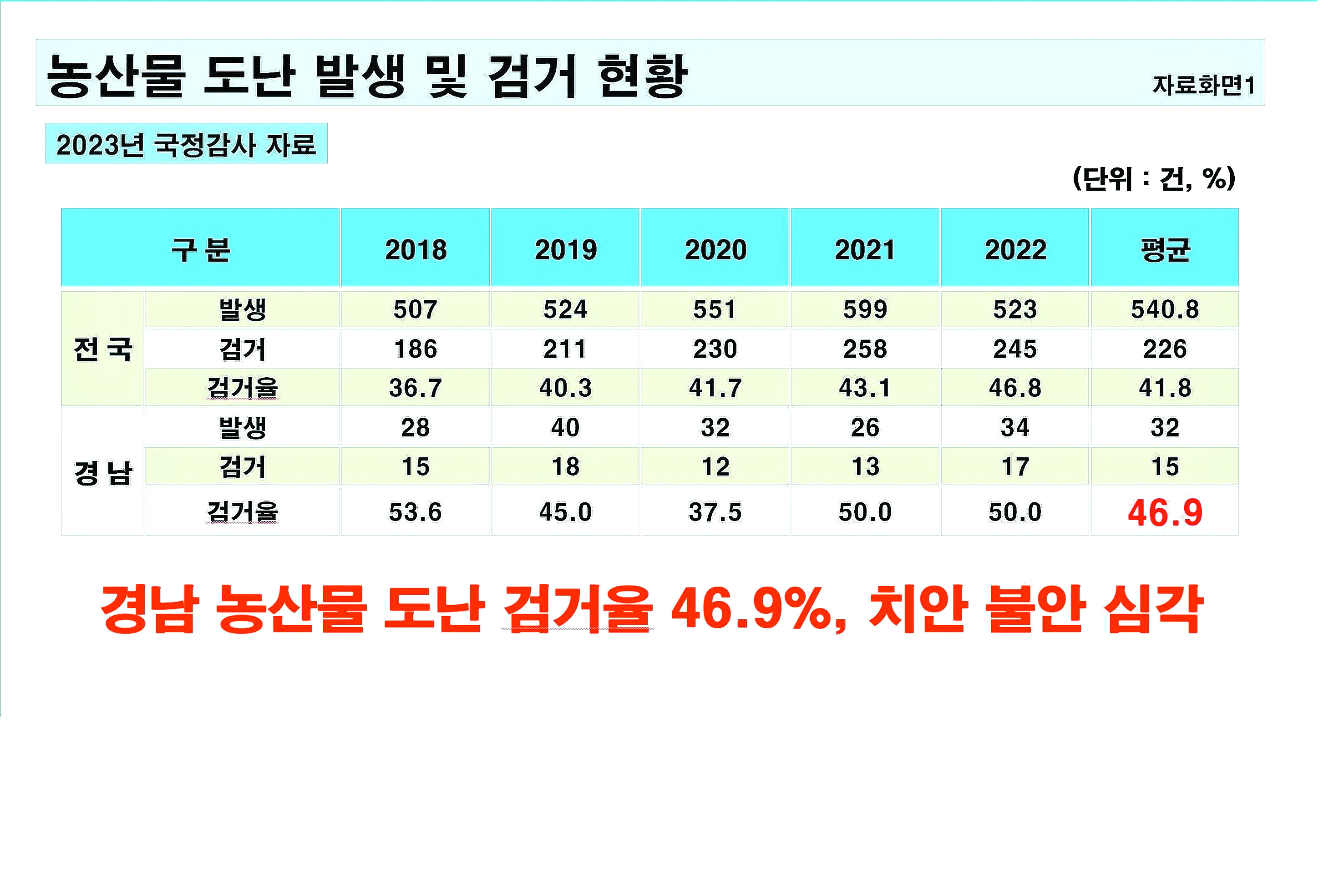 농산물 도난 발생 및 검거 현황

자료화면1

2023년 국정감사 자료

(단위 : 건, %)

| 구 분 | | 2018 | 2019 | 2020 | 2021 | 2022 | 평균 |
|---|---|---|---|---|---|---|---|
| 전 국 | 발생 | 507 | 524 | 551 | 599 | 523 | 540.8 |
| | 검거 | 186 | 211 | 230 | 258 | 245 | 226 |
| | 검거율 | 36.7 | 40.3 | 41.7 | 43.1 | 46.8 | 41.8 |
| 경 남 | 발생 | 28 | 40 | 32 | 26 | 34 | 32 |
| | 검거 | 15 | 18 | 12 | 13 | 17 | 15 |
| | 검거율 | 53.6 | 45.0 | 37.5 | 50.0 | 50.0 | 46.9 |

경남 농산물 도난 검거율 46.9%, 치안 불안 심각